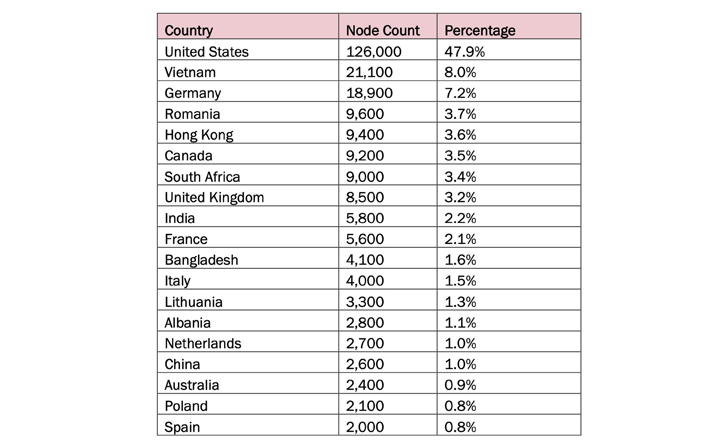 | Country | Node Count | Percentage |
|---|---|---|
| United States | 126,000 | 47.9% |
| Vietnam | 21,100 | 8.0% |
| Germany | 18,900 | 7.2% |
| Romania | 9,600 | 3.7% |
| Hong Kong | 9,400 | 3.6% |
| Canada | 9,200 | 3.5% |
| South Africa | 9,000 | 3.4% |
| United Kingdom | 8,500 | 3.2% |
| India | 5,800 | 2.2% |
| France | 5,600 | 2.1% |
| Bangladesh | 4,100 | 1.6% |
| Italy | 4,000 | 1.5% |
| Lithuania | 3,300 | 1.3% |
| Albania | 2,800 | 1.1% |
| Netherlands | 2,700 | 1.0% |
| China | 2,600 | 1.0% |
| Australia | 2,400 | 0.9% |
| Poland | 2,100 | 0.8% |
| Spain | 2,000 | 0.8% |